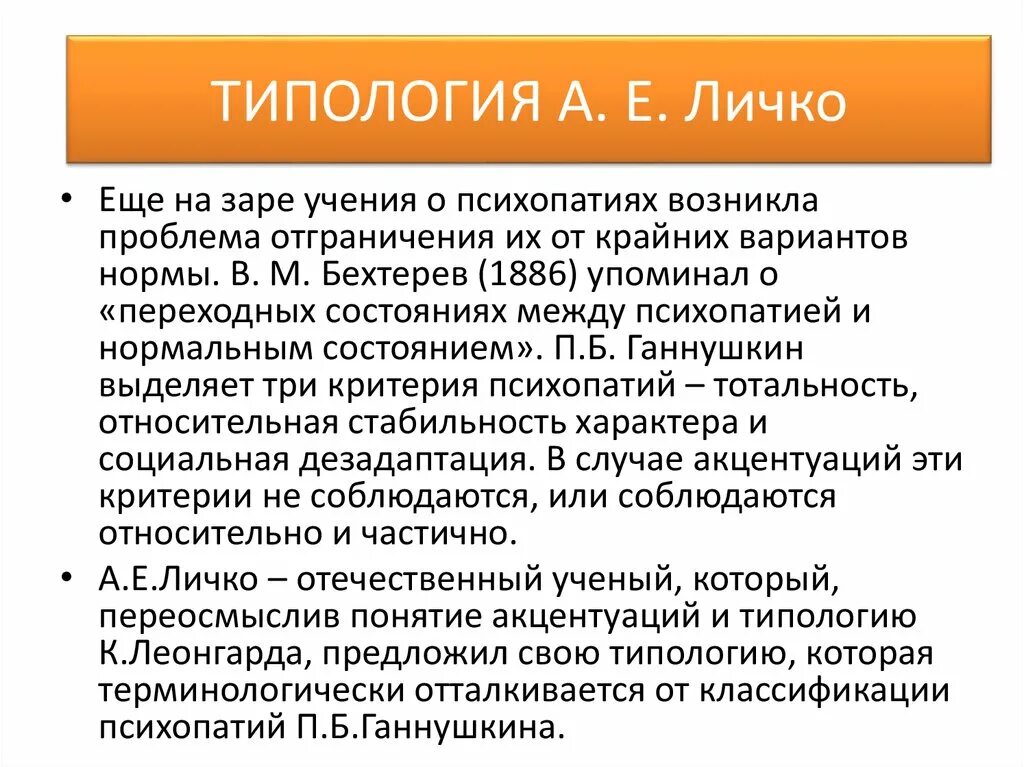 ТИПОЛОГИЯ А. Е. Личко

• Еще на заре учения о психопатиях возникла проблема отграничения их от крайних вариантов нормы. В. М. Бехтерев (1886) упоминал о «переходных состояниях между психопатией и нормальным состоянием». П.Б. Ганнушкин выделяет три критерия психопатий – тотальность, относительная стабильность характера и социальная дезадаптация. В случае акцентуаций эти критерии не соблюдаются, или соблюдаются относительно и частично.

• А.Е.Личко – отечественный ученый, который, переосмыслив понятие акцентуаций и типологию К.Леонгарда, предложил свою типологию, которая терминологически отталкивается от классификации психопатий П.Б.Ганнушкина.